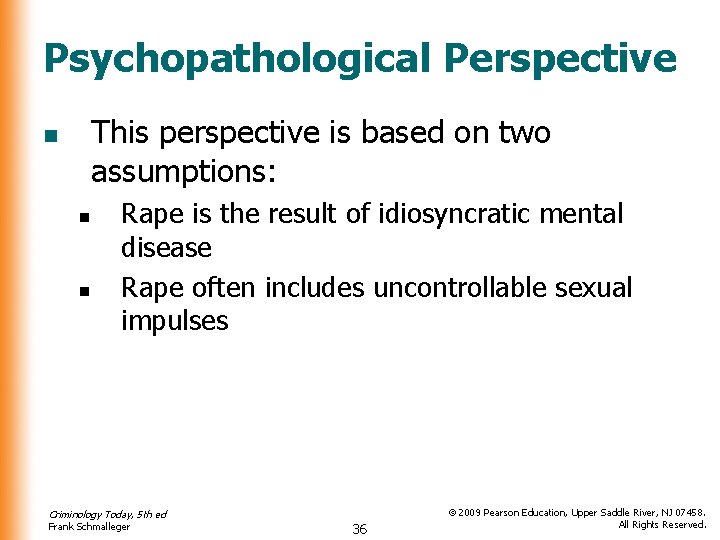 Psychopathological Perspective

• This perspective is based on two assumptions:
  • Rape is the result of idiosyncratic mental disease
  • Rape often includes uncontrollable sexual impulses

Criminology Today, 5th ed
Frank Schmalleger

36

© 2009 Pearson Education, Upper Saddle River, NJ 07458.
All Rights Reserved.